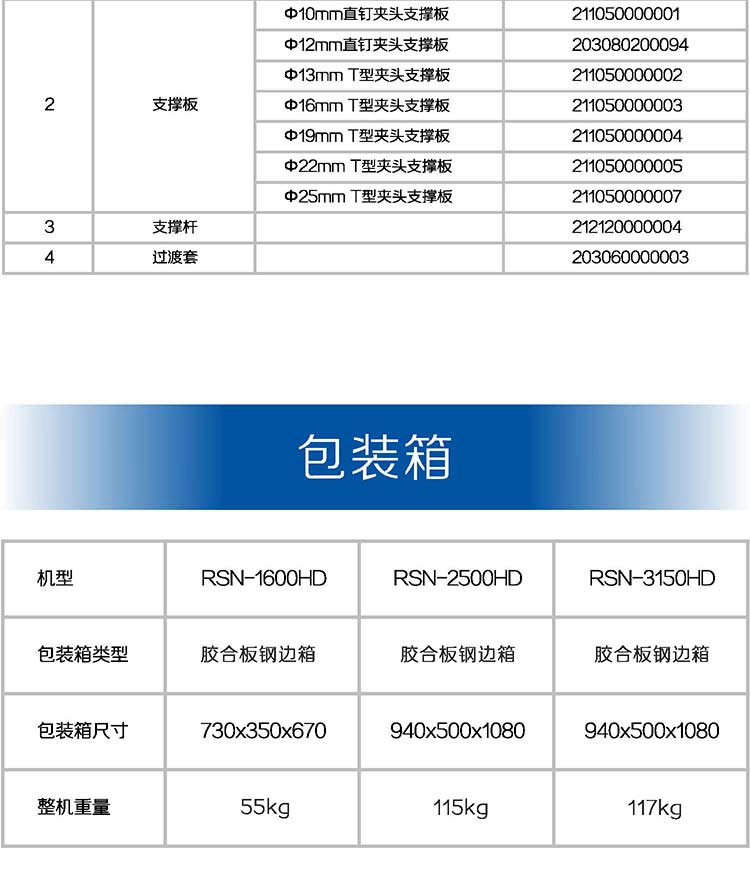 | 2 | 支撑板 | Φ10mm直钉夹头支撑板 | 211050000001 |
|---|---|---|---|
| | | Φ12mm直钉夹头支撑板 | 203080200094 |
| | | Φ13mm T型夹头支撑板 | 211050000002 |
| | | Φ16mm T型夹头支撑板 | 211050000003 |
| | | Φ19mm T型夹头支撑板 | 211050000004 |
| | | Φ22mm T型夹头支撑板 | 211050000005 |
| | | Φ25mm T型夹头支撑板 | 211050000007 |
| 3 | 支撑杆 | | 212120000004 |
| 4 | 过渡套 | | 203060000003 |

包装箱

| 机型 | RSN-1600HD | RSN-2500HD | RSN-3150HD |
|---|---|---|---|
| 包装箱类型 | 胶合板钢边箱 | 胶合板钢边箱 | 胶合板钢边箱 |
| 包装箱尺寸 | 730x350x670 | 940x500x1080 | 940x500x1080 |
| 整机重量 | 55kg | 115kg | 117kg |